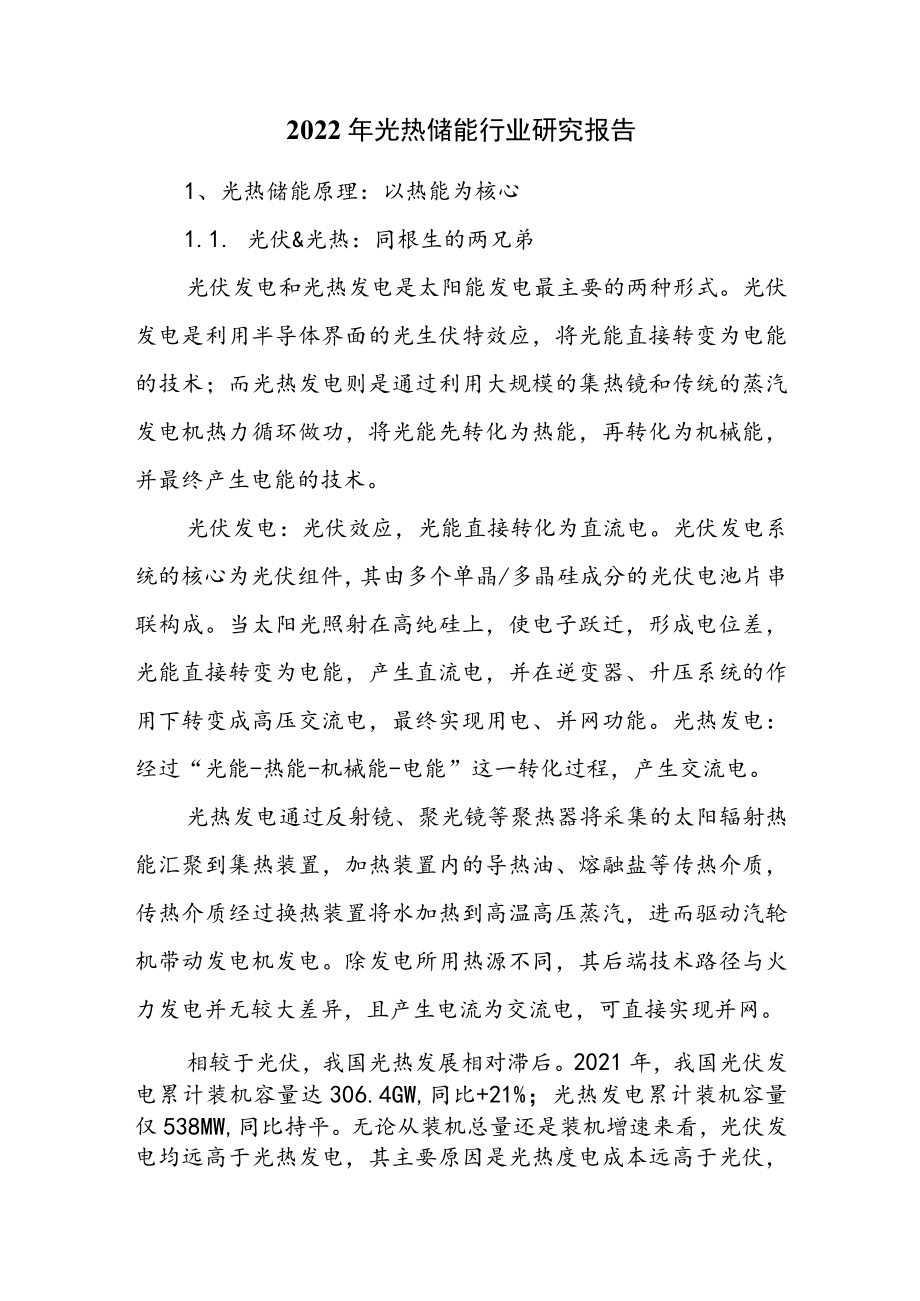 2022年光热储能行业研究报告

1、光热储能原理：以热能为核心

1.1. 光伏&光热：同根生的两兄弟

光伏发电和光热发电是太阳能发电最主要的两种形式。光伏发电是利用半导体界面的光生伏特效应，将光能直接转变为电能的技术；而光热发电则是通过利用大规模的集热镜和传统的蒸汽发电机热力循环做功，将光能先转化为热能，再转化为机械能，并最终产生电能的技术。

光伏发电：光伏效应，光能直接转化为直流电。光伏发电系统的核心为光伏组件，其由多个单晶/多晶硅成分的光伏电池片串联构成。当太阳光照射在高纯硅上，使电子跃迁，形成电位差，光能直接转变为电能，产生直流电，并在逆变器、升压系统的作用下转变成高压交流电，最终实现用电、并网功能。光热发电：经过“光能-热能-机械能-电能”这一转化过程，产生交流电。

光热发电通过反射镜、聚光镜等聚热器将采集的太阳辐射热能汇聚到集热装置，加热装置内的导热油、熔融盐等传热介质，传热介质经过换热装置将水加热到高温高压蒸汽，进而驱动汽轮机带动发电机发电。除发电所用热源不同，其后端技术路径与火力发电并无较大差异，且产生电流为交流电，可直接实现并网。

相较于光伏，我国光热发展相对滞后。2021年，我国光伏发电累计装机容量达306.4GW，同比+21%；光热发电累计装机容量仅538MW，同比持平。无论从装机总量还是装机增速来看，光伏发电均远高于光热发电，其主要原因是光热度电成本远高于光伏，